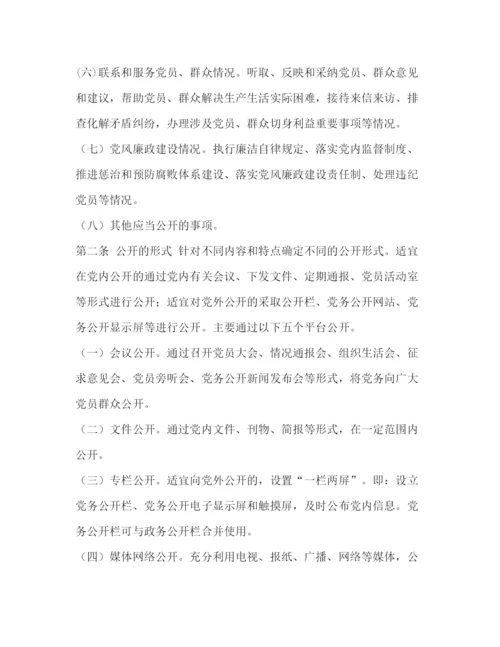 (六)联系和服务党员、群众情况。听取、反映和采纳党员、群众意见和建议，帮助党员、群众解决生产生活实际困难，接待来信来访、排查化解矛盾纠纷，办理涉及党员、群众切身利益重要事项等情况。

（七）党风廉政建设情况。执行廉洁自律规定、落实党内监督制度、推进惩治和预防腐败体系建设、落实党风廉政建设责任制、处理违纪党员等情况。

（八）其他应当公开的事项。

第二条 公开的形式 针对不同内容和特点确定不同的公开形式。适宜在党内公开的通过党内有关会议、下发文件、定期通报、党员活动室等形式进行公开；适宜对党外公开的采取公开栏、党务公开网站、党务公开显示屏等进行公开。主要通过以下五个平台公开。

（一）会议公开。通过召开党员大会、情况通报会、组织生活会、征求意见会、党员旁听会、党务公开新闻发布会等形式，将党务向广大党员群众公开。

（二）文件公开。通过党内文件、刊物、简报等形式，在一定范围内公开。

（三）专栏公开。适宜向党外公开的，设置“一栏两屏”。即：设立党务公开栏、党务公开电子显示屏和触摸屏，及时公布党内信息。党务公开栏可与政务公开栏合并使用。

（四）媒体网络公开。充分利用电视、报纸、广播、网络等媒体，公